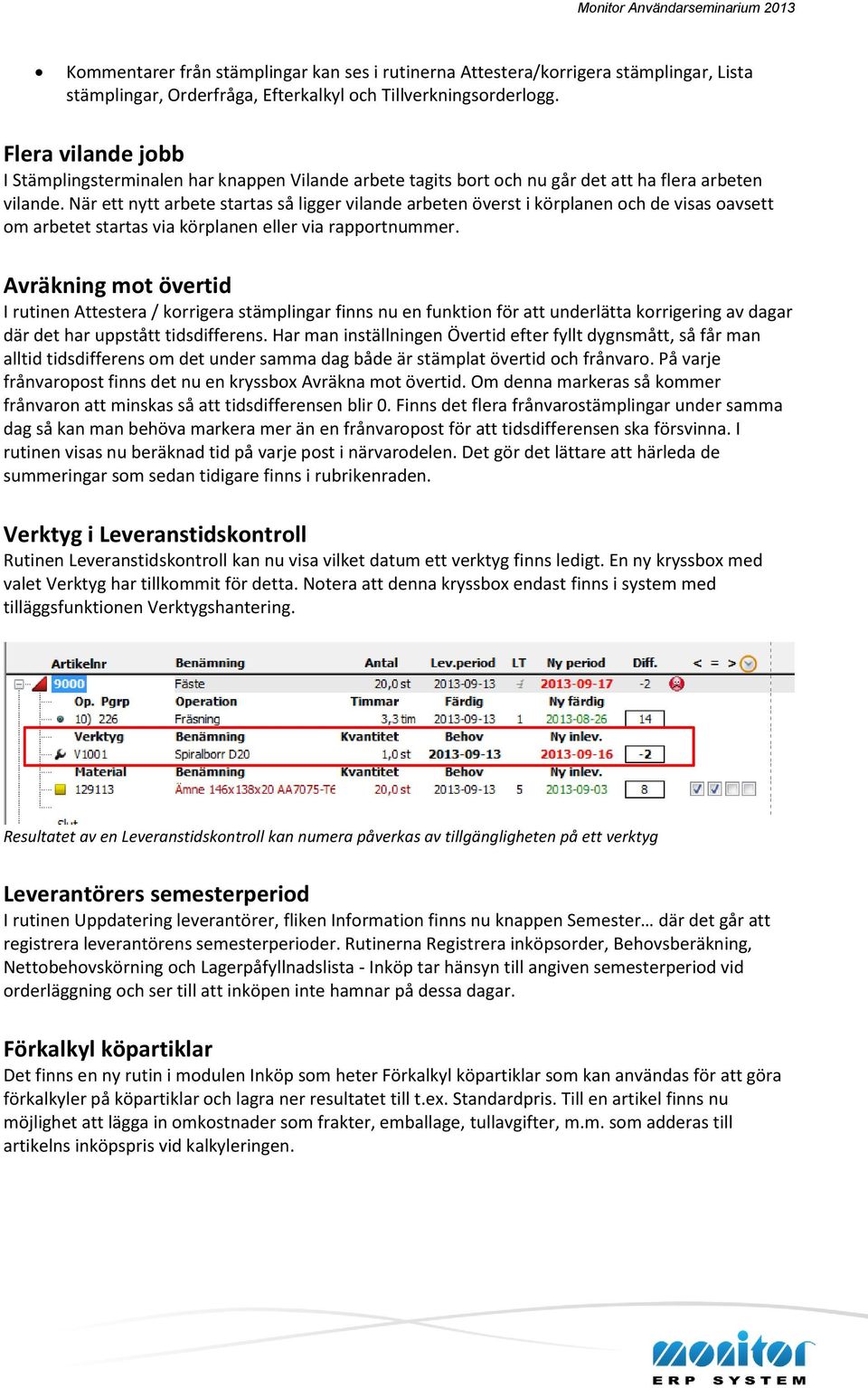 Monitor Användarseminarium 2013

• Kommentarer från stämplingar kan ses i rutinerna Attestera/korrigera stämplingar, Lista stämplingar, Orderfråga, Efterkalkyl och Tillverkningsorderlogg.

Flera vilande jobb
I Stämplingsterminalen har knappen Vilande arbete tagits bort och nu går det att ha flera arbeten vilande. När ett nytt arbete startas så ligger vilande arbeten överst i körplanen och de visas oavsett om arbetet startas via körplanen eller via rapportnummer.

Avräkning mot övertid
I rutinen Attestera / korrigera stämplingar finns nu en funktion för att underlätta korrigering av dagar där det har uppstått tidsdifferens. Har man inställningen Övertid efter fyllt dygnsmått, så får man alltid tidsdifferens om det under samma dag både är stämplat övertid och frånvaro. På varje frånvaropost finns det nu en kryssbox Avräkna mot övertid. Om denna markeras så kommer frånvaron att minskas så att tidsdifferensen blir 0. Finns det flera frånvarostämplingar under samma dag så kan man behöva markera mer än en frånvaropost för att tidsdifferensen ska försvinna. I rutinen visas nu beräknad tid på varje post i närvarodelen. Det gör det lättare att härleda de summeringar som sedan tidigare finns i rubrikenraden.

Verktyg i Leveranstidskontroll
Rutinen Leveranstidskontroll kan nu visa vilket datum ett verktyg finns ledigt. En ny kryssbox med valet Verktyg har tillkommit för detta. Notera att denna kryssbox endast finns i system med tilläggsfunktionen Verktygshantering.

| Artikelnr | Benämning | Antal | Lev.period | LT | Ny period | Diff. | < = > |
|---|---|---|---|---|---|---|---|
| 9000 | Fäste | 20,0 st | 2013-09-13 | | 2013-09-17 | -2 | |
| Op. Pgrp | Operation | Timmar | Färdig | | Ny färdig | | |
| 10) 226 | Fräsning | 3,3 tim | 2013-09-13 | 1 | 2013-08-26 | 14 | |
| Verktyg | Benämning | Kvantitet | Behov | | Ny inlev. | | |
| V1001 | Spiralborr D20 | 1,0 st | 2013-09-13 | | 2013-09-16 | -2 | |
| Material | Benämning | Kvantitet | Behov | | Ny inlev. | | |
| 129113 | Ämne 146x138x20 AA7075-T6 | 20,0 st | 2013-09-13 | 5 | 2013-09-03 | 8 | |

Resultatet av en Leveranstidskontroll kan numera påverkas av tillgängligheten på ett verktyg

Leverantörers semesterperiod
I rutinen Uppdatering leverantörer, fliken Information finns nu knappen Semester… där det går att registrera leverantörens semesterperioder. Rutinerna Registrera inköpsorder, Behovsberäkning, Nettobehovskörning och Lagerpåfyllnadslista - Inköp tar hänsyn till angiven semesterperiod vid orderläggning och ser till att inköpen inte hamnar på dessa dagar.

Förkalkyl köpartiklar
Det finns en ny rutin i modulen Inköp som heter Förkalkyl köpartiklar som kan användas för att göra förkalkyler på köpartiklar och lagra ner resultatet till t.ex. Standardpris. Till en artikel finns nu möjlighet att lägga in omkostnader som frakter, emballage, tullavgifter, m.m. som adderas till artikelns inköpspris vid kalkyleringen.

monitor
ERP SYSTEM